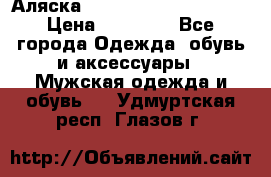 Аляска
Цена Все города Одежда обувь и аксессуары Мужская одежда и обувь Удмуртская респ Глазов г

http://Объявлений.сайт